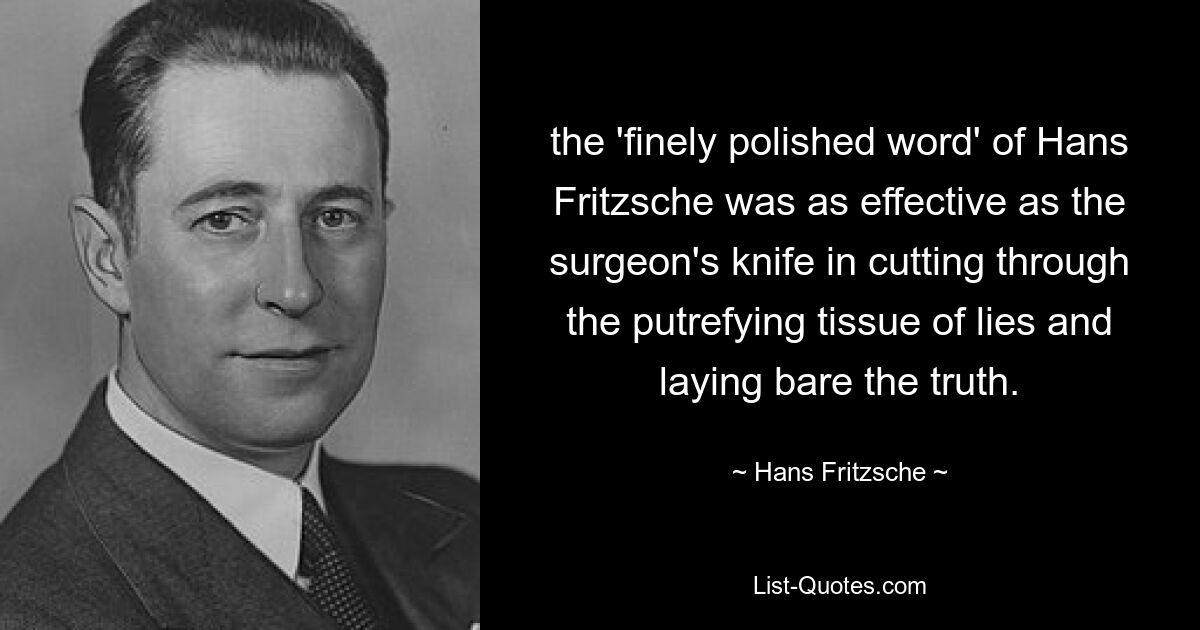 the 'finely polished word' of Hans Fritzsche was as effective as the surgeon's knife in cutting through the putrefying tissue of lies and laying bare the truth.

~ Hans Fritzsche ~

List-Quotes.com